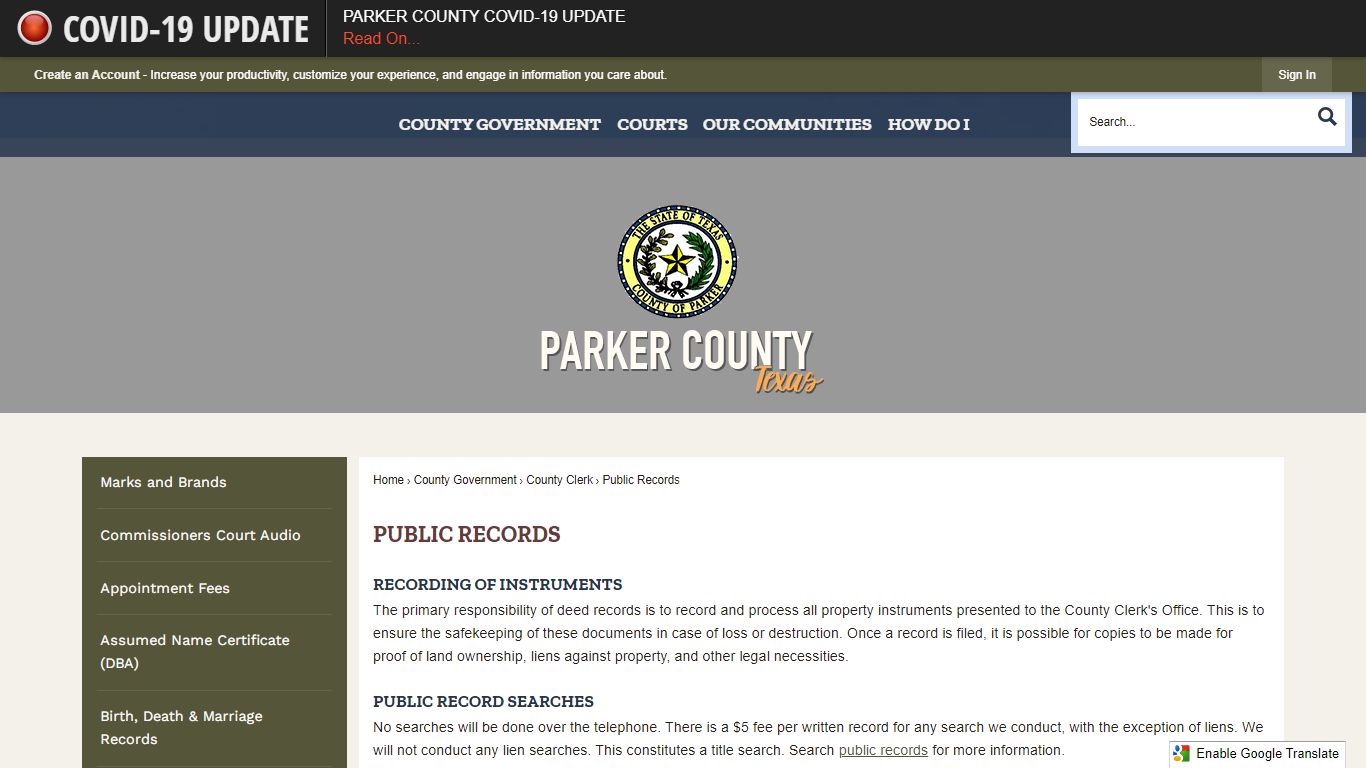 COVID-19 UPDATE

PARKER COUNTY COVID-19 UPDATE
Read On...

Create an Account - Increase your productivity, customize your experience, and engage in information you care about.

Sign In

COUNTY GOVERNMENT COURTS OUR COMMUNITIES HOW DO I

Search...

THE STATE OF TEXAS
COUNTY OF PARKER

PARKER COUNTY
Texas

Marks and Brands

Commissioners Court Audio

Appointment Fees

Assumed Name Certificate (DBA)

Birth, Death & Marriage Records

Home › County Government › County Clerk › Public Records

PUBLIC RECORDS

RECORDING OF INSTRUMENTS
The primary responsibility of deed records is to record and process all property instruments presented to the County Clerk's Office. This is to ensure the safekeeping of these documents in case of loss or destruction. Once a record is filed, it is possible for copies to be made for proof of land ownership, liens against property, and other legal necessities.

PUBLIC RECORD SEARCHES
No searches will be done over the telephone. There is a $5 fee per written record for any search we conduct, with the exception of liens. We will not conduct any lien searches. This constitutes a title search. Search public records for more information.

Enable Google Translate